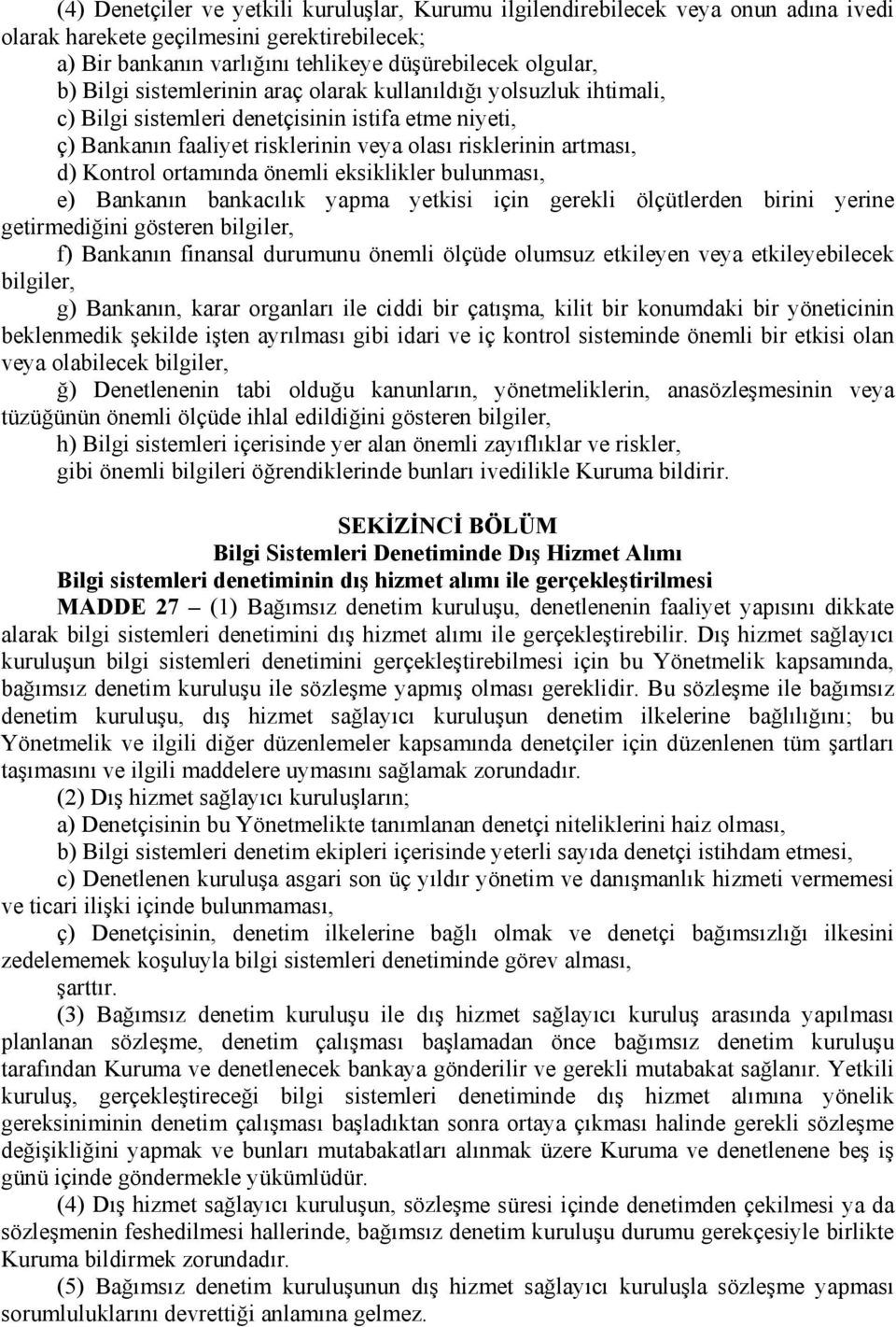 (4) Denetçiler ve yetkili kuruluşlar, Kurumu ilgilendirebilecek veya onun adına ivedi olarak harekete geçilmesini gerektirebilecek;
a) Bir bankanın varlığını tehlikeye düşürebilecek olgular,
b) Bilgi sistemlerinin araç olarak kullanıldığı yolsuzluk ihtimali,
c) Bilgi sistemleri denetçisinin istifa etme niyeti,
ç) Bankanın faaliyet risklerinin veya olası risklerinin artması,
d) Kontrol ortamında önemli eksiklikler bulunması,
e) Bankanın bankacılık yapma yetkisi için gerekli ölçütlerden birini yerine getirmediğini gösteren bilgiler,
f) Bankanın finansal durumunu önemli ölçüde olumsuz etkileyen veya etkileyebilecek bilgiler,
g) Bankanın, karar organları ile ciddi bir çatışma, kilit bir konumdaki bir yöneticinin beklenmedik şekilde işten ayrılması gibi idari ve iç kontrol sisteminde önemli bir etkisi olan veya olabilecek bilgiler,
ğ) Denetlenenin tabi olduğu kanunların, yönetmeliklerin, anasözleşmesinin veya tüzüğünün önemli ölçüde ihlal edildiğini gösteren bilgiler,
h) Bilgi sistemleri içerisinde yer alan önemli zayıflıklar ve riskler,
gibi önemli bilgileri öğrendiklerinde bunları ivedilikle Kuruma bildirir.

SEKİZİNCİ BÖLÜM
Bilgi Sistemleri Denetiminde Dış Hizmet Alımı
Bilgi sistemleri denetiminin dış hizmet alımı ile gerçekleştirilmesi
MADDE 27 – (1) Bağımsız denetim kuruluşu, denetlenenin faaliyet yapısını dikkate alarak bilgi sistemleri denetimini dış hizmet alımı ile gerçekleştirebilir. Dış hizmet sağlayıcı kuruluşun bilgi sistemleri denetimini gerçekleştirebilmesi için bu Yönetmelik kapsamında, bağımsız denetim kuruluşu ile sözleşme yapmış olması gereklidir. Bu sözleşme ile bağımsız denetim kuruluşu, dış hizmet sağlayıcı kuruluşun denetim ilkelerine bağlılığını; bu Yönetmelik ve ilgili diğer düzenlemeler kapsamında denetçiler için düzenlenen tüm şartları taşımasını ve ilgili maddelere uymasını sağlamak zorundadır.
(2) Dış hizmet sağlayıcı kuruluşların;
a) Denetçisinin bu Yönetmelikte tanımlanan denetçi niteliklerini haiz olması,
b) Bilgi sistemleri denetim ekipleri içerisinde yeterli sayıda denetçi istihdam etmesi,
c) Denetlenen kuruluşa asgari son üç yıldır yönetim ve danışmanlık hizmeti vermemesi ve ticari ilişki içinde bulunmaması,
ç) Denetçisinin, denetim ilkelerine bağlı olmak ve denetçi bağımsızlığı ilkesini zedelememek koşuluyla bilgi sistemleri denetiminde görev alması,
şarttır.
(3) Bağımsız denetim kuruluşu ile dış hizmet sağlayıcı kuruluş arasında yapılması planlanan sözleşme, denetim çalışması başlamadan önce bağımsız denetim kuruluşu tarafından Kuruma ve denetlenecek bankaya gönderilir ve gerekli mutabakat sağlanır. Yetkili kuruluş, gerçekleştireceği bilgi sistemleri denetiminde dış hizmet alımına yönelik gereksiniminin denetim çalışması başladıktan sonra ortaya çıkması halinde gerekli sözleşme değişikliğini yapmak ve bunları mutabakatları alınmak üzere Kuruma ve denetlenene beş iş günü içinde göndermekle yükümlüdür.
(4) Dış hizmet sağlayıcı kuruluşun, sözleşme süresi içinde denetimden çekilmesi ya da sözleşmenin feshedilmesi hallerinde, bağımsız denetim kuruluşu durumu gerekçesiyle birlikte Kuruma bildirmek zorundadır.
(5) Bağımsız denetim kuruluşunun dış hizmet sağlayıcı kuruluşla sözleşme yapması sorumluluklarını devrettiği anlamına gelmez.